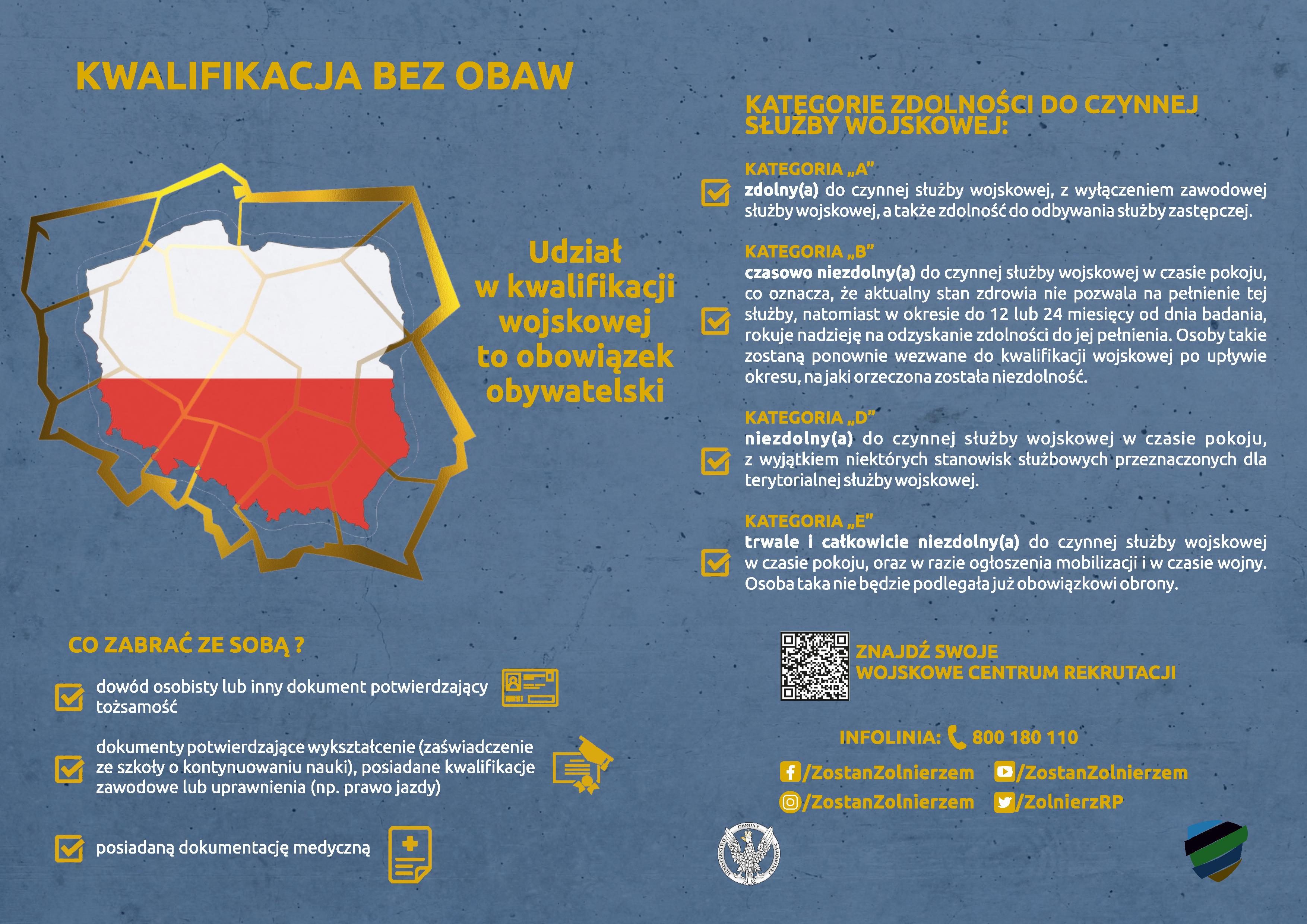 KWALIFIKACJA BEZ OBAW

Udział w kwalifikacji wojskowej to obowiązek obywatelski

CO ZABRAĆ ZE SOBĄ ?

dowód osobisty lub inny dokument potwierdzający tożsamość

dokumenty potwierdzające wykształcenie (zaświadczenie ze szkoły o kontynuowaniu nauki), posiadane kwalifikacje zawodowe lub uprawnienia (np. prawo jazdy)

posiadaną dokumentację medyczną

KATEGORIE ZDOLNOŚCI DO CZYNNEJ SŁUŻBY WOJSKOWEJ:

KATEGORIA „A”
zdolny(a) do czynnej służby wojskowej, z wyłączeniem zawodowej służby wojskowej, a także zdolność do odbywania służby zastępczej.

KATEGORIA „B”
czasowo niezdolny(a) do czynnej służby wojskowej w czasie pokoju, co oznacza, że aktualny stan zdrowia nie pozwala na pełnienie tej służby, natomiast w okresie do 12 lub 24 miesięcy od dnia badania, rokuje nadzieję na odzyskanie zdolności do jej pełnienia. Osoby takie zostaną ponownie wezwane do kwalifikacji wojskowej po upływie okresu, na jaki orzeczona została niezdolność.

KATEGORIA „D”
niezdolny(a) do czynnej służby wojskowej w czasie pokoju, z wyjątkiem niektórych stanowisk służbowych przeznaczonych dla terytorialnej służby wojskowej.

KATEGORIA „E”
trwale i całkowicie niezdolny(a) do czynnej służby wojskowej w czasie pokoju, oraz w razie ogłoszenia mobilizacji i w czasie wojny. Osoba taka nie będzie podlegała już obowiązkowi obrony.

ZNAJDŹ SWOJE WOJSKOWE CENTRUM REKRUTACJI

INFOLINIA: 800 180 110

/ZostanZolnierzem /ZostanZolnierzem
/ZostanZolnierzem /ZolnierzRP

MINISTERSTWO OBRONY NARODOWEJ